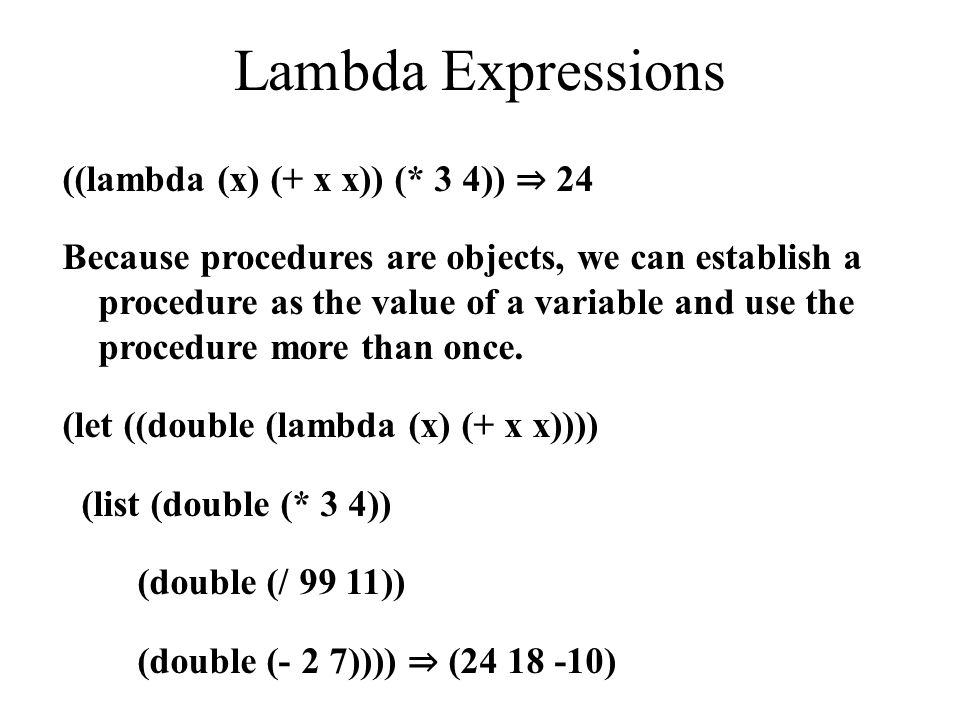 Lambda Expressions

((lambda (x) (+ x x)) (* 3 4)) ⇒ 24

Because procedures are objects, we can establish a procedure as the value of a variable and use the procedure more than once.

(let ((double (lambda (x) (+ x x))))

(list (double (* 3 4))

(double (/ 99 11))

(double (- 2 7)))) ⇒ (24 18 -10)